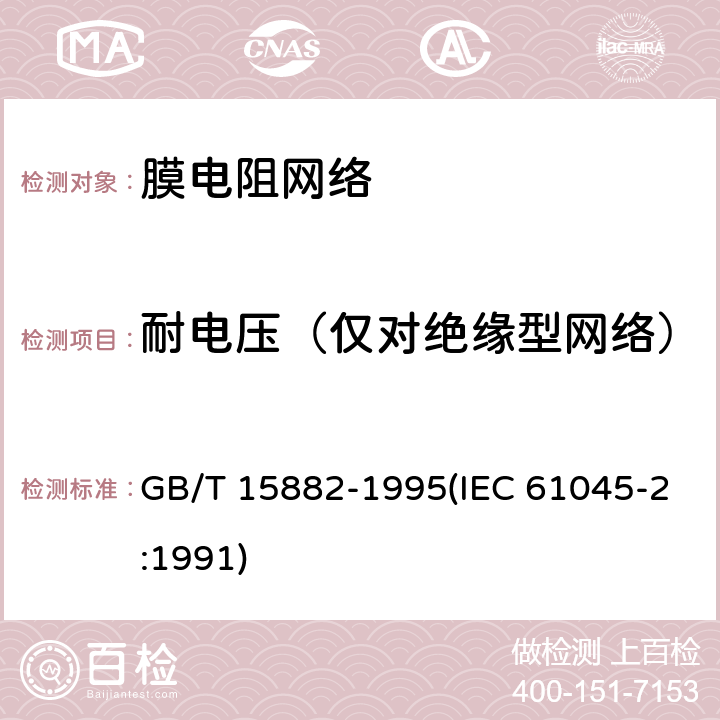 MA CNAS AC ilac-MRA

检测对象： 膜电阻网络

检测项目： 耐电压（仅对绝缘型网络）

检测标准： GB/T 15882-1995(IEC 61045-2:1991)

百检
Baijiantest.com

做检测 上百检
400-151-7153